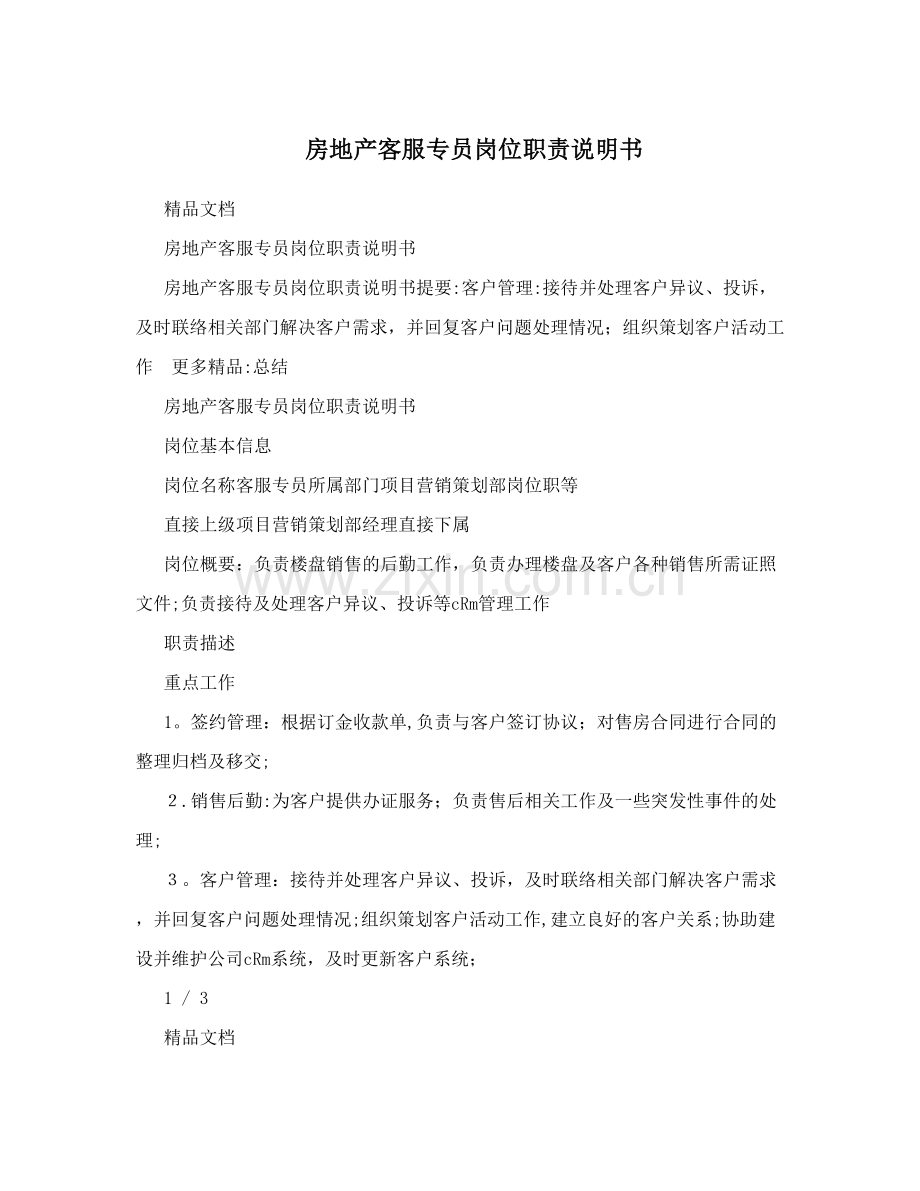 房地产客服专员岗位职责说明书

精品文档

房地产客服专员岗位职责说明书

房地产客服专员岗位职责说明书提要:客户管理:接待并处理客户异议、投诉，及时联络相关部门解决客户需求，并回复客户问题处理情况；组织策划客户活动工作 更多精品:总结

房地产客服专员岗位职责说明书

岗位基本信息

岗位名称客服专员所属部门项目营销策划部岗位职等

直接上级项目营销策划部经理直接下属

岗位概要：负责楼盘销售的后勤工作，负责办理楼盘及客户各种销售所需证照文件;负责接待及处理客户异议、投诉等cRm管理工作

职责描述

重点工作

1。签约管理：根据订金收款单,负责与客户签订协议；对售房合同进行合同的整理归档及移交;

2.销售后勤:为客户提供办证服务；负责售后相关工作及一些突发性事件的处理;

3。客户管理：接待并处理客户异议、投诉，及时联络相关部门解决客户需求，并回复客户问题处理情况;组织策划客户活动工作,建立良好的客户关系;协助建设并维护公司cRm系统，及时更新客户系统;

1 / 3

精品文档

www.zixin.com.cn